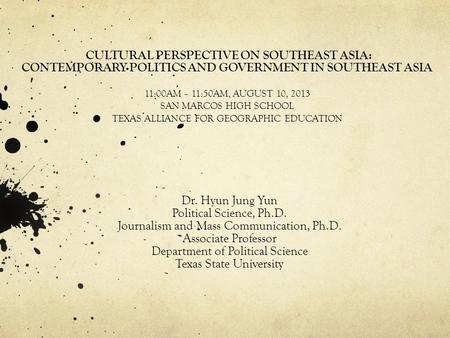 CULTURAL PERSPECTIVE ON SOUTHEAST ASIA:
CONTEMPORARY POLITICS AND GOVERNMENT IN SOUTHEAST ASIA

11:00AM – 11:50AM, AUGUST 10, 2013
SAN MARCOS HIGH SCHOOL
TEXAS ALLIANCE FOR GEOGRAPHIC EDUCATION

Dr. Hyun Jung Yun
Political Science, Ph.D.
Journalism and Mass Communication, Ph.D.
Associate Professor
Department of Political Science
Texas State University